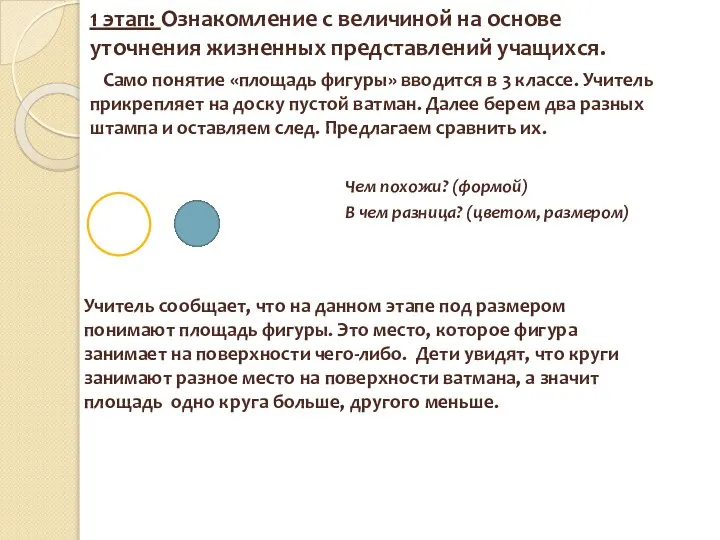 1 этап: Ознакомление с величиной на основе уточнения жизненных представлений учащихся.

Само понятие «площадь фигуры» вводится в 3 классе. Учитель прикрепляет на доску пустой ватман. Далее берем два разных штампа и оставляем след. Предлагаем сравнить их.

Чем похожи? (формой)
В чем разница? (цветом, размером)

Учитель сообщает, что на данном этапе под размером понимают площадь фигуры. Это место, которое фигура занимает на поверхности чего-либо. Дети увидят, что круги занимают разное место на поверхности ватмана, а значит площадь одно круга больше, другого меньше.